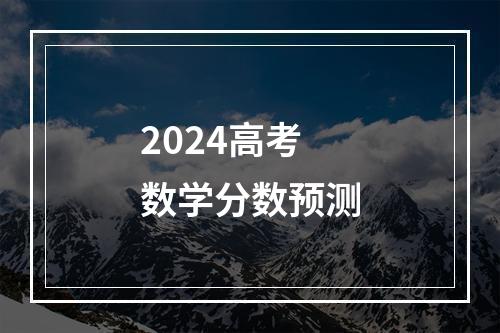 2024高考
数学分数预测